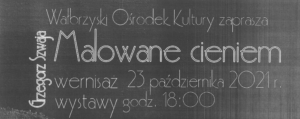 Wałbrzyski Ośrodek Kultury zaprasza

Grzegorz Szwaja

Malowane cieniem

wernisaż 23 października 2021 r.
wystawy godz. 18:00